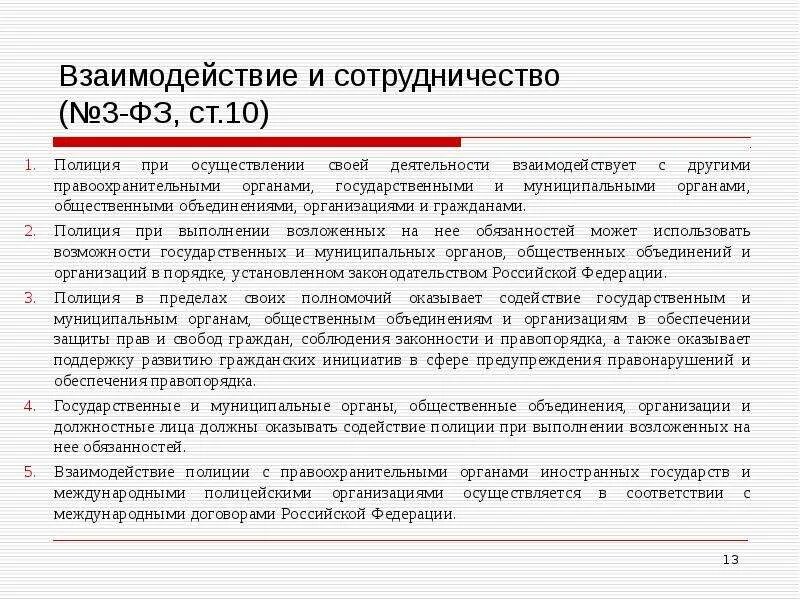 Взаимодействие и сотрудничество (№3-ФЗ, ст.10)

1. Полиция при осуществлении своей деятельности взаимодействует с другими правоохранительными органами, государственными и муниципальными органами, общественными объединениями, организациями и гражданами.

2. Полиция при выполнении возложенных на нее обязанностей может использовать возможности государственных и муниципальных органов, общественных объединений и организаций в порядке, установленном законодательством Российской Федерации.

3. Полиция в пределах своих полномочий оказывает содействие государственным и муниципальным органам, общественным объединениям и организациям в обеспечении защиты прав и свобод граждан, соблюдения законности и правопорядка, а также оказывает поддержку развитию гражданских инициатив в сфере предупреждения правонарушений и обеспечения правопорядка.

4. Государственные и муниципальные органы, общественные объединения, организации и должностные лица должны оказывать содействие полиции при выполнении возложенных на нее обязанностей.

5. Взаимодействие полиции с правоохранительными органами иностранных государств и международными полицейскими организациями осуществляется в соответствии с международными договорами Российской Федерации.

13